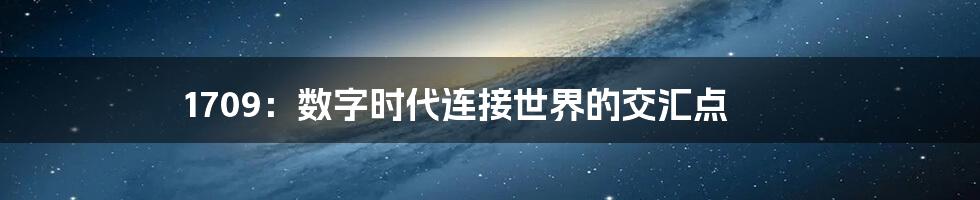 1709：数字时代连接世界的交汇点